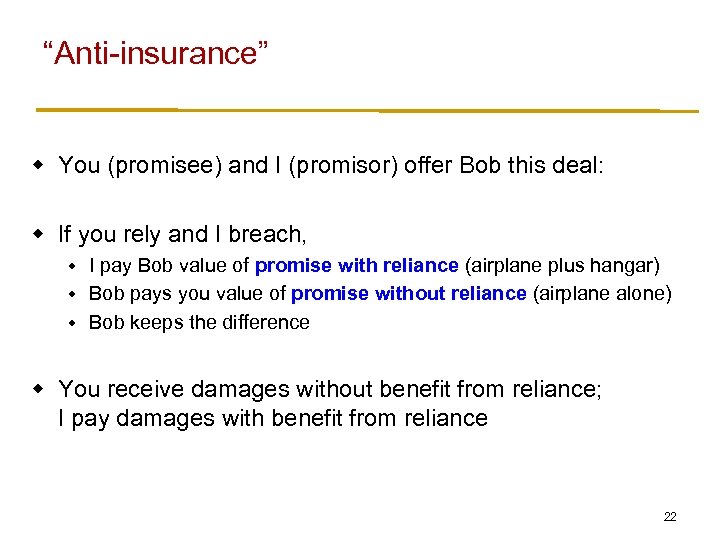 "Anti-insurance"

• You (promisee) and I (promisor) offer Bob this deal:

• If you rely and I breach,
• I pay Bob value of promise with reliance (airplane plus hangar)
• Bob pays you value of promise without reliance (airplane alone)
• Bob keeps the difference

• You receive damages without benefit from reliance; I pay damages with benefit from reliance

22